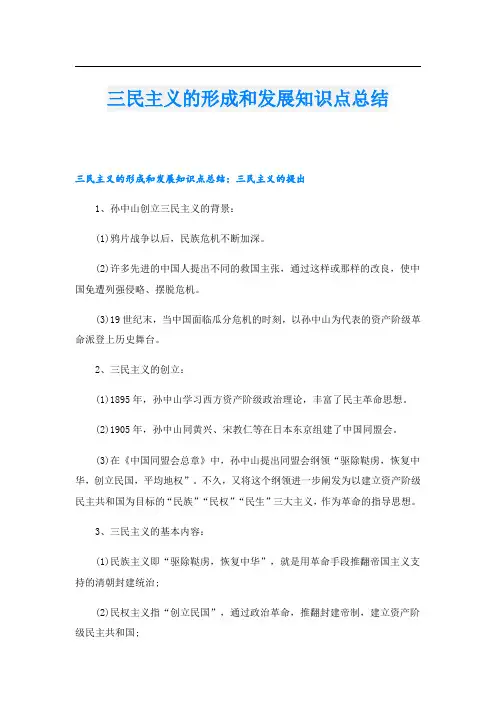 三民主义的形成和发展知识点总结

三民主义的形成和发展知识点总结：三民主义的提出

1、孙中山创立三民主义的背景：

(1)鸦片战争以后，民族危机不断加深。

(2)许多先进的中国人提出不同的救国主张，通过这样或那样的改良，使中国免遭列强侵略、摆脱危机。

(3)19世纪末，当中国面临瓜分危机的时刻，以孙中山为代表的资产阶级革命派登上历史舞台。

2、三民主义的创立：

(1)1895年，孙中山学习西方资产阶级政治理论，丰富了民主革命思想。

(2)1905年，孙中山同黄兴、宋教仁等在日本东京组建了中国同盟会。

(3)在《中国同盟会总章》中，孙中山提出同盟会纲领“驱除鞑虏，恢复中华，创立民国，平均地权”。不久，又将这个纲领进一步阐发为以建立资产阶级民主共和国为目标的“民族”“民权”“民生”三大主义，作为革命的指导思想。

3、三民主义的基本内容：

(1)民族主义即“驱除鞑虏，恢复中华”，就是用革命手段推翻帝国主义支持的清朝封建统治；

(2)民权主义指“创立民国”，通过政治革命，推翻封建帝制，建立资产阶级民主共和国；